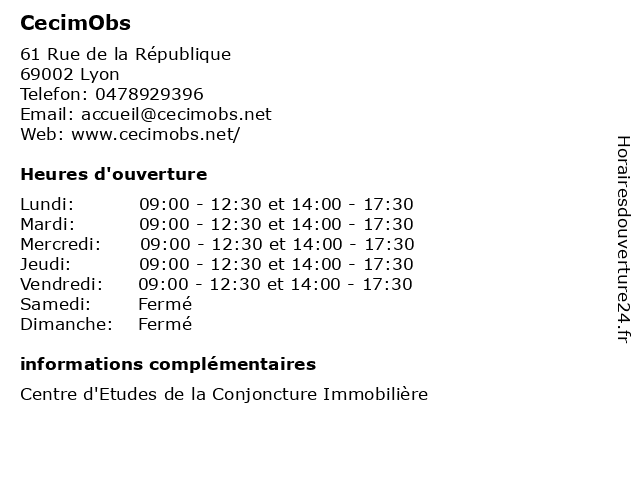 CecimObs

61 Rue de la République
69002 Lyon
Telefon: 0478929396
Email: accueil@cecimobs.net
Web: www.cecimobs.net/

Heures d'ouverture

| | |
|---|---|
| Lundi: | 09:00 - 12:30 et 14:00 - 17:30 |
| Mardi: | 09:00 - 12:30 et 14:00 - 17:30 |
| Mercredi: | 09:00 - 12:30 et 14:00 - 17:30 |
| Jeudi: | 09:00 - 12:30 et 14:00 - 17:30 |
| Vendredi: | 09:00 - 12:30 et 14:00 - 17:30 |
| Samedi: | Fermé |
| Dimanche: | Fermé |

informations complémentaires

Centre d'Etudes de la Conjoncture Immobilière

Horairesdouverture24.fr